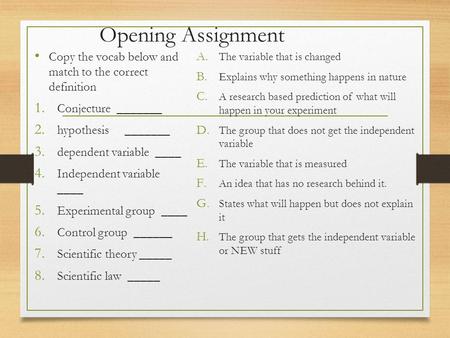 Opening Assignment

• Copy the vocab below and match to the correct definition

1. Conjecture _______
2. hypothesis _______
3. dependent variable ____
4. Independent variable ____
5. Experimental group ____
6. Control group ______
7. Scientific theory _____
8. Scientific law _____

A. The variable that is changed
B. Explains why something happens in nature
C. A research based prediction of what will happen in your experiment
D. The group that does not get the independent variable
E. The variable that is measured
F. An idea that has no research behind it.
G. States what will happen but does not explain it
H. The group that gets the independent variable or NEW stuff